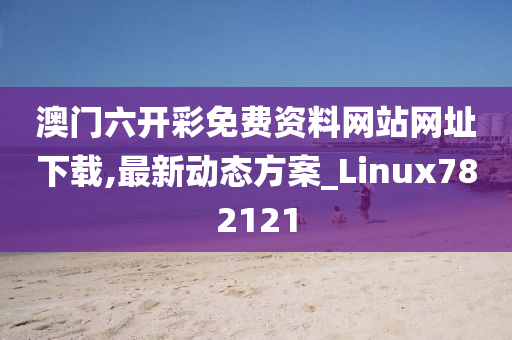 澳门六开彩免费资料网站网址下载,最新动态方案_Linux782121